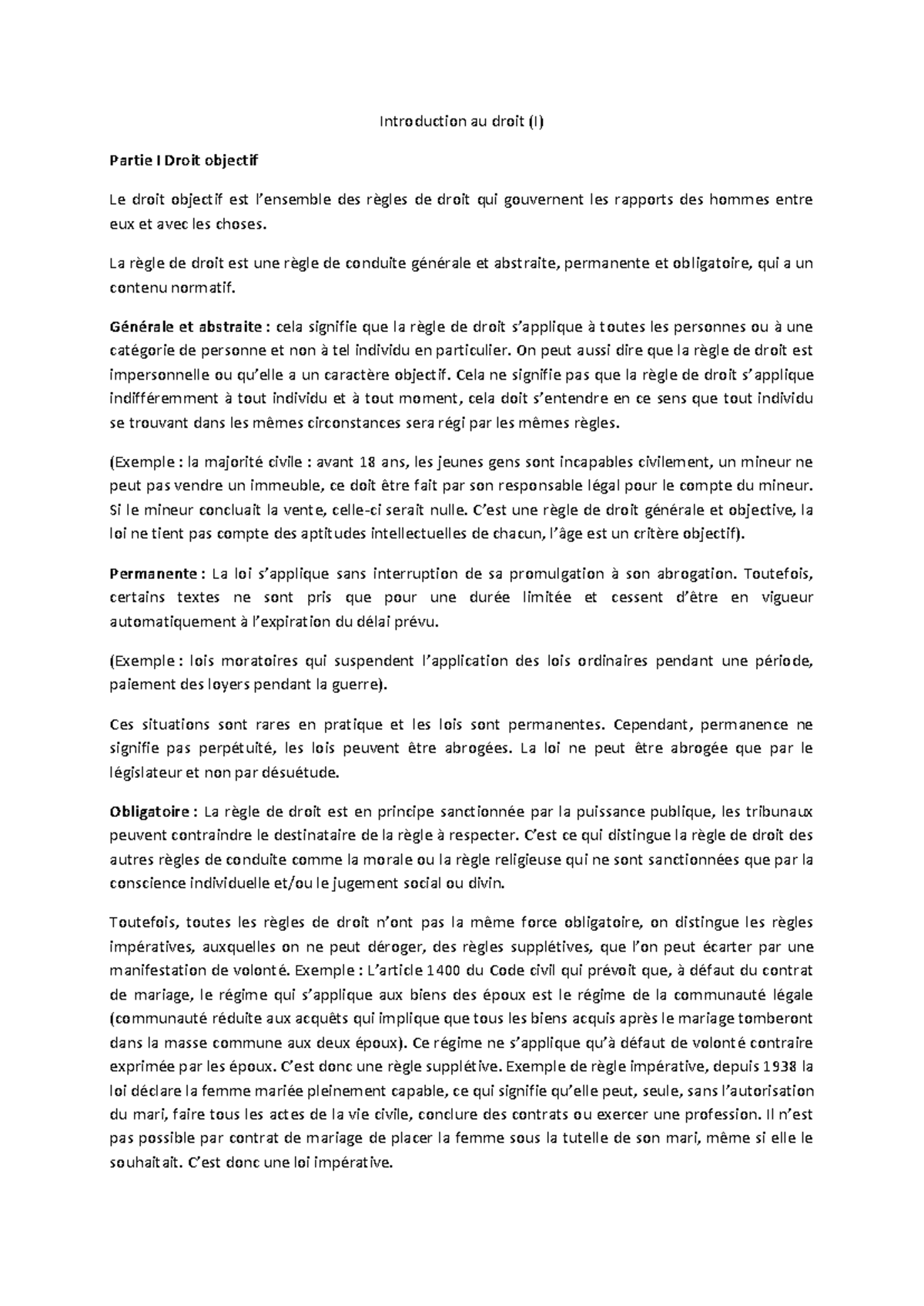 Introduction au droit (I)

Partie I Droit objectif

Le droit objectif est l'ensemble des règles de droit qui gouvernent les rapports des hommes entre eux et avec les choses.

La règle de droit est une règle de conduite générale et abstraite, permanente et obligatoire, qui a un contenu normatif.

Générale et abstraite : cela signifie que la règle de droit s'applique à toutes les personnes ou à une catégorie de personne et non à tel individu en particulier. On peut aussi dire que la règle de droit est impersonnelle ou qu'elle a un caractère objectif. Cela ne signifie pas que la règle de droit s'applique indifféremment à tout individu et à tout moment, cela doit s'entendre en ce sens que tout individu se trouvant dans les mêmes circonstances sera régi par les mêmes règles.

(Exemple : la majorité civile : avant 18 ans, les jeunes gens sont incapables civilement, un mineur ne peut pas vendre un immeuble, ce doit être fait par son responsable légal pour le compte du mineur. Si le mineur concluait la vente, celle-ci serait nulle. C'est une règle de droit générale et objective, la loi ne tient pas compte des aptitudes intellectuelles de chacun, l'âge est un critère objectif).

Permanente : La loi s'applique sans interruption de sa promulgation à son abrogation. Toutefois, certains textes ne sont pris que pour une durée limitée et cessent d'être en vigueur automatiquement à l'expiration du délai prévu.

(Exemple : lois moratoires qui suspendent l'application des lois ordinaires pendant une période, paiement des loyers pendant la guerre).

Ces situations sont rares en pratique et les lois sont permanentes. Cependant, permanence ne signifie pas perpétuité, les lois peuvent être abrogées. La loi ne peut être abrogée que par le législateur et non par désuétude.

Obligatoire : La règle de droit est en principe sanctionnée par la puissance publique, les tribunaux peuvent contraindre le destinataire de la règle à respecter. C'est ce qui distingue la règle de droit des autres règles de conduite comme la morale ou la règle religieuse qui ne sont sanctionnées que par la conscience individuelle et/ou le jugement social ou divin.

Toutefois, toutes les règles de droit n'ont pas la même force obligatoire, on distingue les règles impératives, auxquelles on ne peut déroger, des règles supplétives, que l'on peut écarter par une manifestation de volonté. Exemple : L'article 1400 du Code civil qui prévoit que, à défaut du contrat de mariage, le régime qui s'applique aux biens des époux est le régime de la communauté légale (communauté réduite aux acquêts qui implique que tous les biens acquis après le mariage tomberont dans la masse commune aux deux époux). Ce régime ne s'applique qu'à défaut de volonté contraire exprimée par les époux. C'est donc une règle supplétive. Exemple de règle impérative, depuis 1938 la loi déclare la femme mariée pleinement capable, ce qui signifie qu'elle peut, seule, sans l'autorisation du mari, faire tous les actes de la vie civile, conclure des contrats ou exercer une profession. Il n'est pas possible par contrat de mariage de placer la femme sous la tutelle de son mari, même si elle le souhaitait. C'est donc une loi impérative.